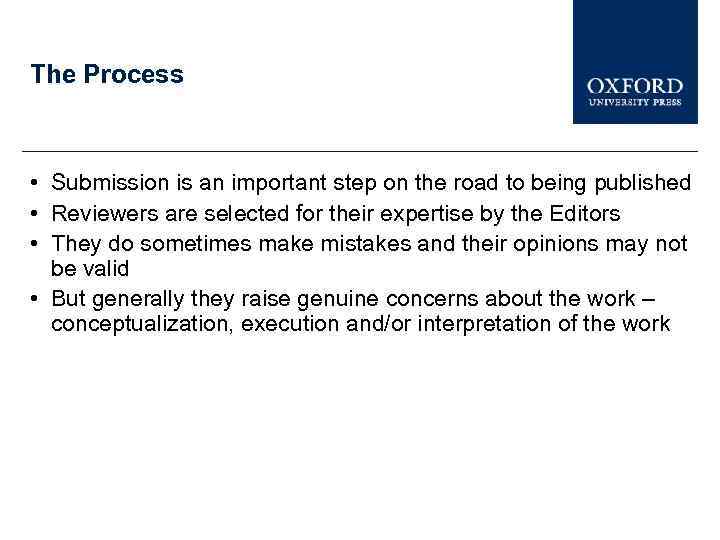 The Process

OXFORD
UNIVERSITY PRESS

• Submission is an important step on the road to being published
• Reviewers are selected for their expertise by the Editors
• They do sometimes make mistakes and their opinions may not be valid
• But generally they raise genuine concerns about the work – conceptualization, execution and/or interpretation of the work